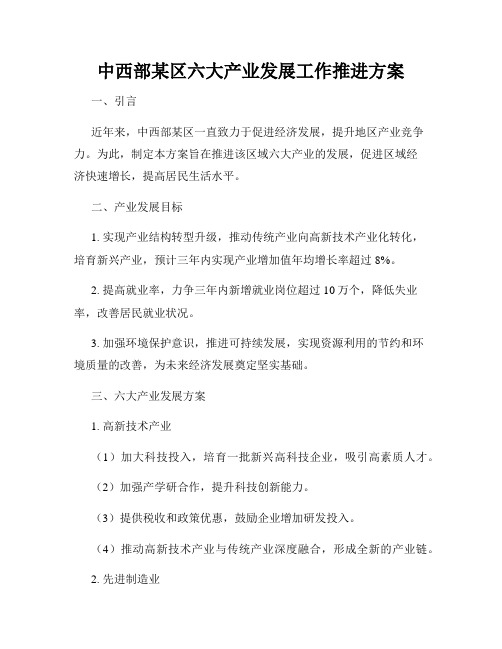 中西部某区六大产业发展工作推进方案

一、引言

近年来，中西部某区一直致力于促进经济发展，提升地区产业竞争力。为此，制定本方案旨在推进该区域六大产业的发展，促进区域经济快速增长，提高居民生活水平。

二、产业发展目标

1. 实现产业结构转型升级，推动传统产业向高新技术产业化转化，培育新兴产业，预计三年内实现产业增加值年均增长率超过 8%。

2. 提高就业率，力争三年内新增就业岗位超过 10 万个，降低失业率，改善居民就业状况。

3. 加强环境保护意识，推进可持续发展，实现资源利用的节约和环境质量的改善，为未来经济发展奠定坚实基础。

三、六大产业发展方案

1. 高新技术产业

（1）加大科技投入，培育一批新兴高科技企业，吸引高素质人才。

（2）加强产学研合作，提升科技创新能力。

（3）提供税收和政策优惠，鼓励企业增加研发投入。

（4）推动高新技术产业与传统产业深度融合，形成全新的产业链。

2. 先进制造业